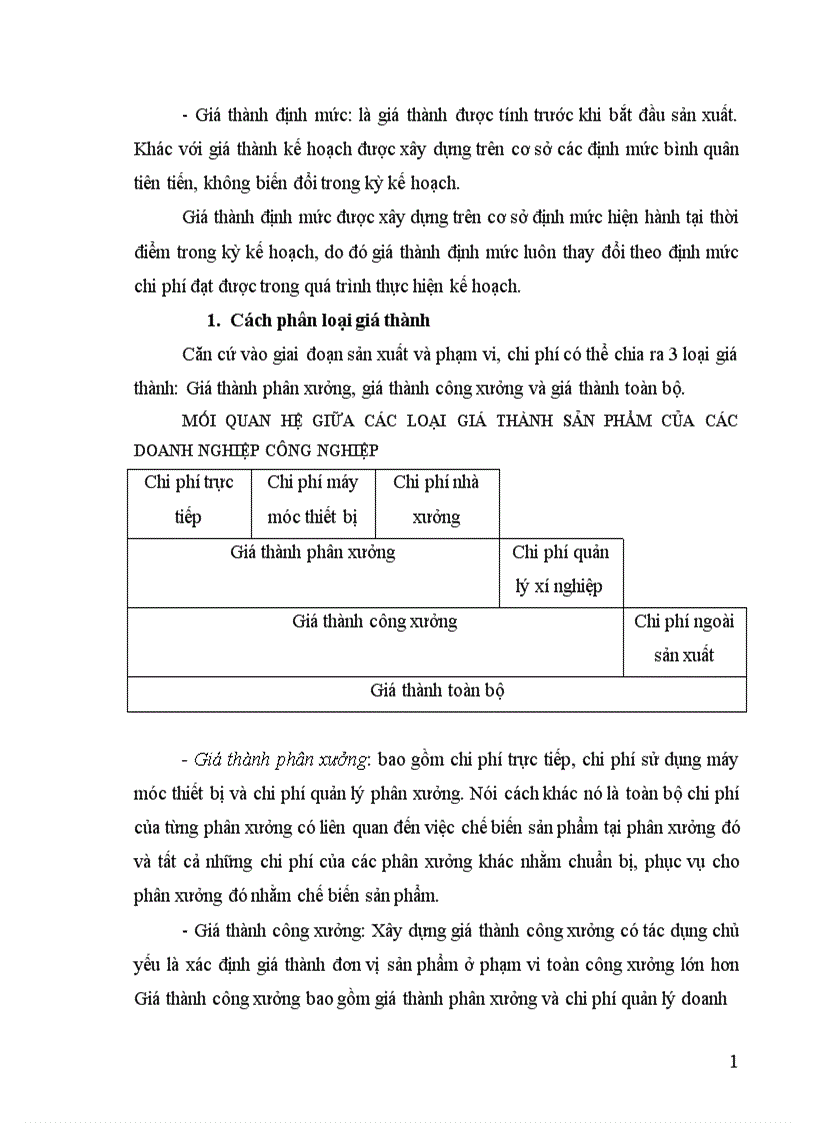 - Giá thành định mức: là giá thành được tính trước khi bắt đầu sản xuất. Khác với giá thành kế hoạch được xây dựng trên cơ sở các định mức bình quân tiên tiến, không biến đổi trong kỳ kế hoạch.

Giá thành định mức được xây dựng trên cơ sở định mức hiện hành tại thời điểm trong kỳ kế hoạch, do đó giá thành định mức luôn thay đổi theo định mức chi phí đạt được trong quá trình thực hiện kế hoạch.

1. Cách phân loại giá thành

Căn cứ vào giai đoạn sản xuất và phạm vi, chi phí có thể chia ra 3 loại giá thành: Giá thành phân xưởng, giá thành công xưởng và giá thành toàn bộ.

MỐI QUAN HỆ GIỮA CÁC LOẠI GIÁ THÀNH SẢN PHẨM CỦA CÁC DOANH NGHIỆP CÔNG NGHIỆP

| Chi phí trực tiếp | Chi phí máy móc thiết bị | Chi phí nhà xưởng | | |
|---|---|---|---|---|
| Giá thành phân xưởng | | | Chi phí quản lý xí nghiệp | |
| Giá thành công xưởng | | | | Chi phí ngoài sản xuất |
| Giá thành toàn bộ | | | | |

- Giá thành phân xưởng: bao gồm chi phí trực tiếp, chi phí sử dụng máy móc thiết bị và chi phí quản lý phân xưởng. Nói cách khác nó là toàn bộ chi phí của từng phân xưởng có liên quan đến việc chế biến sản phẩm tại phân xưởng đó và tất cả những chi phí của các phân xưởng khác nhằm chuẩn bị, phục vụ cho phân xưởng đó nhằm chế biến sản phẩm.

- Giá thành công xưởng: Xây dựng giá thành công xưởng có tác dụng chủ yếu là xác định giá thành đơn vị sản phẩm ở phạm vi toàn công xưởng lớn hơn Giá thành công xưởng bao gồm giá thành phân xưởng và chi phí quản lý doanh

1